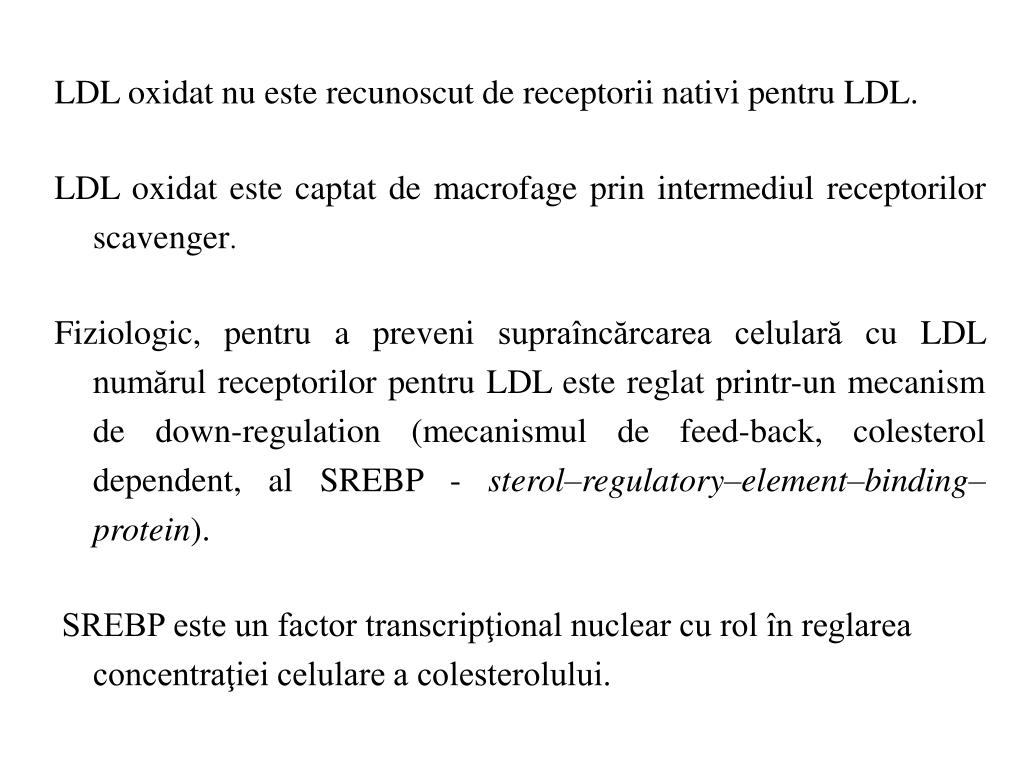 LDL oxidat nu este recunoscut de receptorii nativi pentru LDL.

LDL oxidat este captat de macrofage prin intermediul receptorilor scavenger.

Fiziologic, pentru a preveni supraîncărcarea celulară cu LDL numărul receptorilor pentru LDL este reglat printr-un mecanism de down-regulation (mecanismul de feed-back, colesterol dependent, al SREBP - sterol–regulatory–element–binding–protein).

SREBP este un factor transcripţional nuclear cu rol în reglarea concentraţiei celulare a colesterolului.